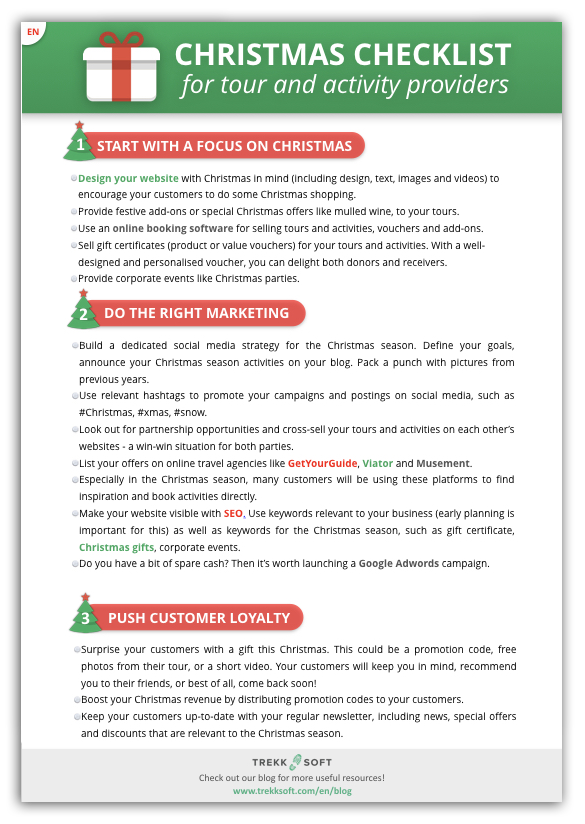 EN

CHRISTMAS CHECKLIST
for tour and activity providers

1 START WITH A FOCUS ON CHRISTMAS

Design your website with Christmas in mind (including design, text, images and videos) to encourage your customers to do some Christmas shopping.
Provide festive add-ons or special Christmas offers like mulled wine, to your tours.
Use an online booking software for selling tours and activities, vouchers and add-ons.
Sell gift certificates (product or value vouchers) for your tours and activities. With a well-designed and personalised voucher, you can delight both donors and receivers.
Provide corporate events like Christmas parties.

2 DO THE RIGHT MARKETING

Build a dedicated social media strategy for the Christmas season. Define your goals, announce your Christmas season activities on your blog. Pack a punch with pictures from previous years.
Use relevant hashtags to promote your campaigns and postings on social media, such as #Christmas, #xmas, #snow.
Look out for partnership opportunities and cross-sell your tours and activities on each other's websites - a win-win situation for both parties.
List your offers on online travel agencies like GetYourGuide, Viator and Musement.
Especially in the Christmas season, many customers will be using these platforms to find inspiration and book activities directly.
Make your website visible with SEO. Use keywords relevant to your business (early planning is important for this) as well as keywords for the Christmas season, such as gift certificate, Christmas gifts, corporate events.
Do you have a bit of spare cash? Then it's worth launching a Google Adwords campaign.

3 PUSH CUSTOMER LOYALTY

Surprise your customers with a gift this Christmas. This could be a promotion code, free photos from their tour, or a short video. Your customers will keep you in mind, recommend you to their friends, or best of all, come back soon!
Boost your Christmas revenue by distributing promotion codes to your customers.
Keep your customers up-to-date with your regular newsletter, including news, special offers and discounts that are relevant to the Christmas season.

TREKK SOFT
Check out our blog for more useful resources!
www.trekksoft.com/en/blog